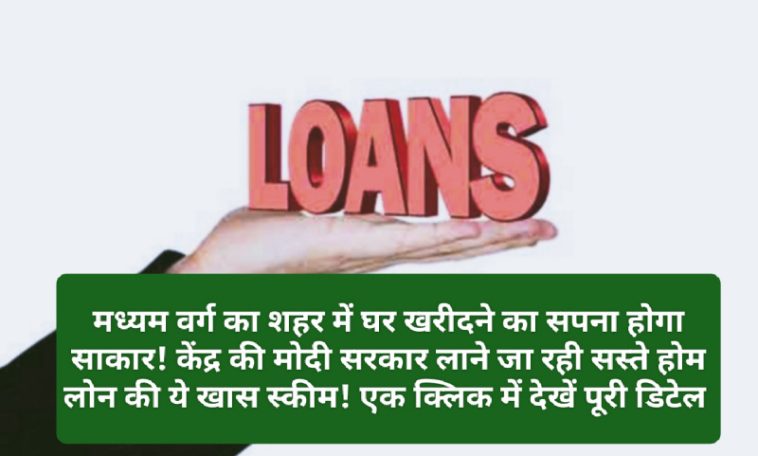 LOANS

मध्यम वर्ग का शहर में घर खरीदने का सपना होगा साकार! केंद्र की मोदी सरकार लाने जा रही सस्ते होम लोन की ये खास स्कीम! एक क्लिक में देखें पूरी डिटेल